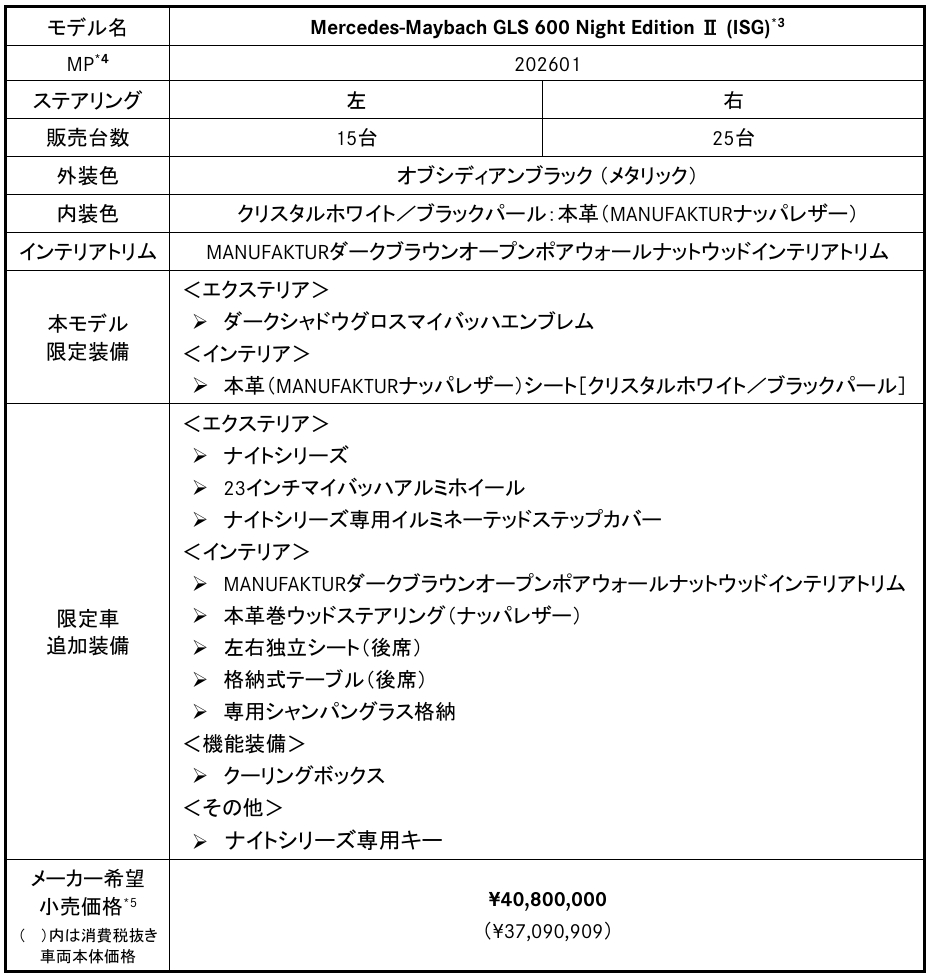 | モデル名 | Mercedes-Maybach GLS 600 Night Edition Ⅱ (ISG)$^{*3}$ | |
|---|---|---|
| MP$^{*4}$ | 202601 | |
| ステアリング | 左 | 右 |
| 販売台数 | 15台 | 25台 |
| 外装色 | オブシディアンブラック（メタリック） | |
| 内装色 | クリスタルホワイト／ブラックパール：本革（MANUFAKTURナッパレザー） | |
| インテリアトリム | MANUFAKTURダークブラウンオープンポアウォールナットウッドインテリアトリム | |
| 本モデル 限定装備 | ＜エクステリア＞ ➢ ダークシャドウグロスマイバッハエンブレム ＜インテリア＞ ➢ 本革（MANUFAKTURナッパレザー）シート［クリスタルホワイト／ブラックパール］ | |
| 限定車 追加装備 | ＜エクステリア＞ ➢ ナイトシリーズ ➢ 23インチマイバッハアルミホイール ➢ ナイトシリーズ専用イルミネーテッドステップカバー ＜インテリア＞ ➢ MANUFAKTURダークブラウンオープンポアウォールナットウッドインテリアトリム ➢ 本革巻ウッドステアリング（ナッパレザー） ➢ 左右独立シート（後席） ➢ 格納式テーブル（後席） ➢ 専用シャンパングラス格納 ＜機能装備＞ ➢ クーリングボックス ＜その他＞ ➢ ナイトシリーズ専用キー | |
| メーカー希望 小売価格$^{*5}$ （ ）内は消費税抜き 車両本体価格 | ¥40,800,000 （¥37,090,909） | |